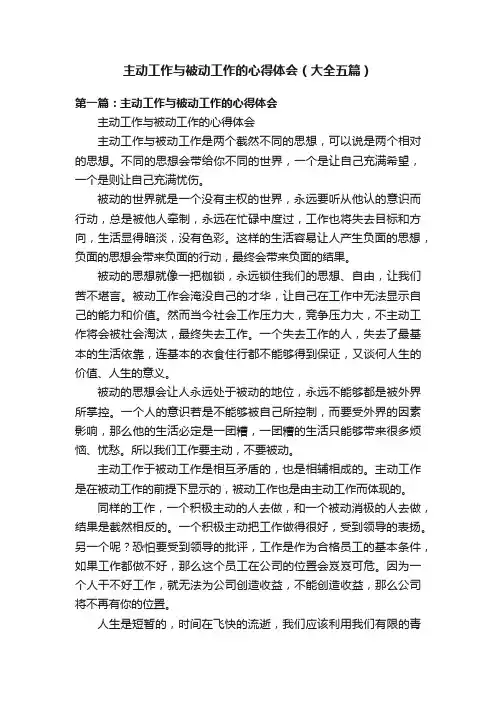 主动工作与被动工作的心得体会（大全五篇）

第一篇：主动工作与被动工作的心得体会

主动工作与被动工作的心得体会

主动工作与被动工作是两个截然不同的思想，可以说是两个相对的思想。不同的思想会带给你不同的世界，一个是让自己充满希望，一个是则让自己充满忧伤。

被动的世界就是一个没有主权的世界，永远要听从他认的意识而行动，总是被他人牵制，永远在忙碌中度过，工作也将失去目标和方向，生活显得暗淡，没有色彩。这样的生活容易让人产生负面的思想，负面的思想会带来负面的行动，最终会带来负面的结果。

被动的思想就像一把枷锁，永远锁住我们的思想、自由，让我们苦不堪言。被动工作会淹没自己的才华，让自己在工作中无法显示自己的能力和价值。然而当今社会工作压力大，竞争压力大，不主动工作将会被社会淘汰，最终失去工作。一个失去工作的人，失去了最基本的生活依靠，连基本的衣食住行都不能够得到保证，又谈何人生的价值、人生的意义。

被动的思想会让人永远处于被动的地位，永远不能够都是被外界所掌控。一个人的意识若是不能够被自己所控制，而要受外界的因素影响，那么他的生活必定是一团糟，一团糟的生活只能够带来很多烦恼、忧愁。所以我们工作要主动，不要被动。

主动工作于被动工作是相互矛盾的，也是相辅相成的。主动工作是在被动工作的前提下显示的，被动工作也是由主动工作而体现的。

同样的工作，一个积极主动的人去做，和一个被动消极的人去做，结果是截然相反的。一个积极主动把工作做得很好，受到领导的表扬。另一个呢？恐怕要受到领导的批评，工作是作为合格员工的基本条件，如果工作都做不好，那么这个员工在公司的位置会岌岌可危。因为一个人干不好工作，就无法为公司创造收益，不能创造收益，那么公司将不再有你的位置。

人生是短暂的，时间在飞快的流逝，我们应该利用我们有限的青